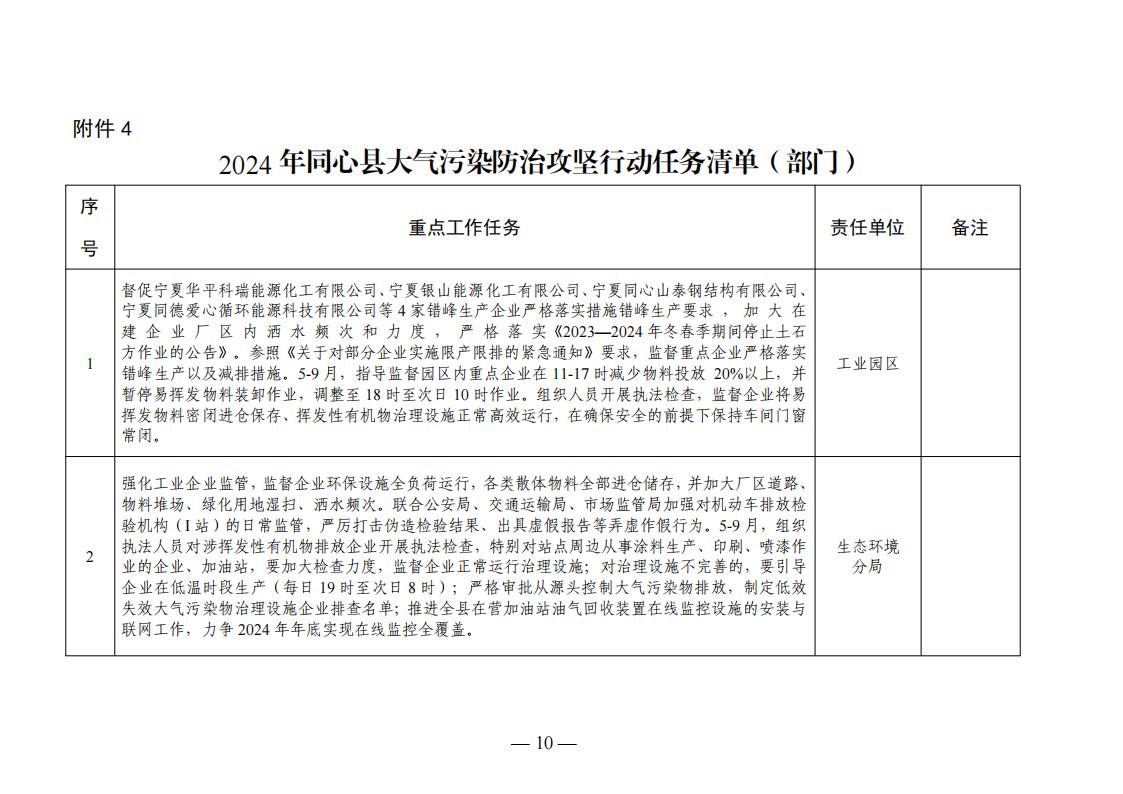 附件 4

2024 年同心县大气污染防治攻坚行动任务清单（部门）

| 序号 | 重点工作任务 | 责任单位 | 备注 |
|---|---|---|---|
| 1 | 督促宁夏华平科瑞能源化工有限公司、宁夏银山能源化工有限公司、宁夏同心山泰钢结构有限公司、宁夏同德爱心循环能源科技有限公司等 4 家错峰生产企业严格落实措施错峰生产要求，加大在建企业厂区内洒水频次和力度，严格落实《2023—2024 年冬春季期间停止土石方作业的公告》。参照《关于对部分企业实施限产限排的紧急通知》要求，监督重点企业严格落实错峰生产以及减排措施。5-9 月，指导监督园区内重点企业在 11-17 时减少物料投放 20%以上，并暂停易挥发物料装卸作业，调整至 18 时至次日 10 时作业。组织人员开展执法检查，监督企业将易挥发物料密闭进仓保存、挥发性有机物治理设施正常高效运行，在确保安全的前提下保持车间门窗常闭。 | 工业园区 | |
| 2 | 强化工业企业监管，监督企业环保设施全负荷运行，各类散体物料全部进仓储存，并加大厂区道路、物料堆场、绿化用地湿扫、洒水频次。联合公安局、交通运输局、市场监管局加强对机动车排放检验机构（I 站）的日常监管，严厉打击伪造检验结果、出具虚假报告等弄虚作假行为。5-9 月，组织执法人员对涉挥发性有机物排放企业开展执法检查，特别对站点周边从事涂料生产、印刷、喷漆作业的企业、加油站，要加大检查力度，监督企业正常运行治理设施；对治理设施不完善的，要引导企业在低温时段生产（每日 19 时至次日 8 时）；严格审批从源头控制大气污染物排放，制定低效失效大气污染物治理设施企业排查名单；推进全县在营加油站油气回收装置在线监控设施的安装与联网工作，力争 2024 年年底实现在线监控全覆盖。 | 生态环境分局 | |

— 10 —